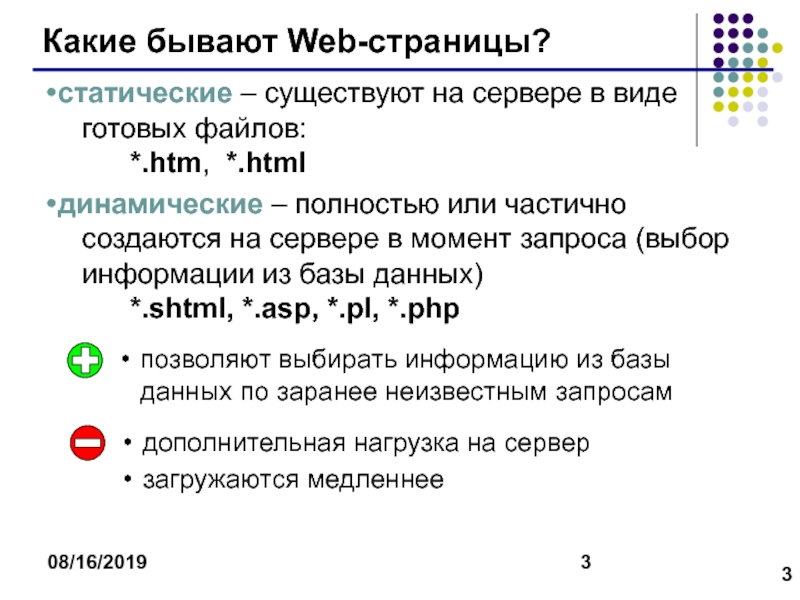 Какие бывают Web-страницы?

•статические – существуют на сервере в виде готовых файлов:
*.htm, *.html

•динамические – полностью или частично создаются на сервере в момент запроса (выбор информации из базы данных)
*.shtml, *.asp, *.pl, *.php

• позволяют выбирать информацию из базы данных по заранее неизвестным запросам

• дополнительная нагрузка на сервер
• загружаются медленнее

08/16/2019

3

3